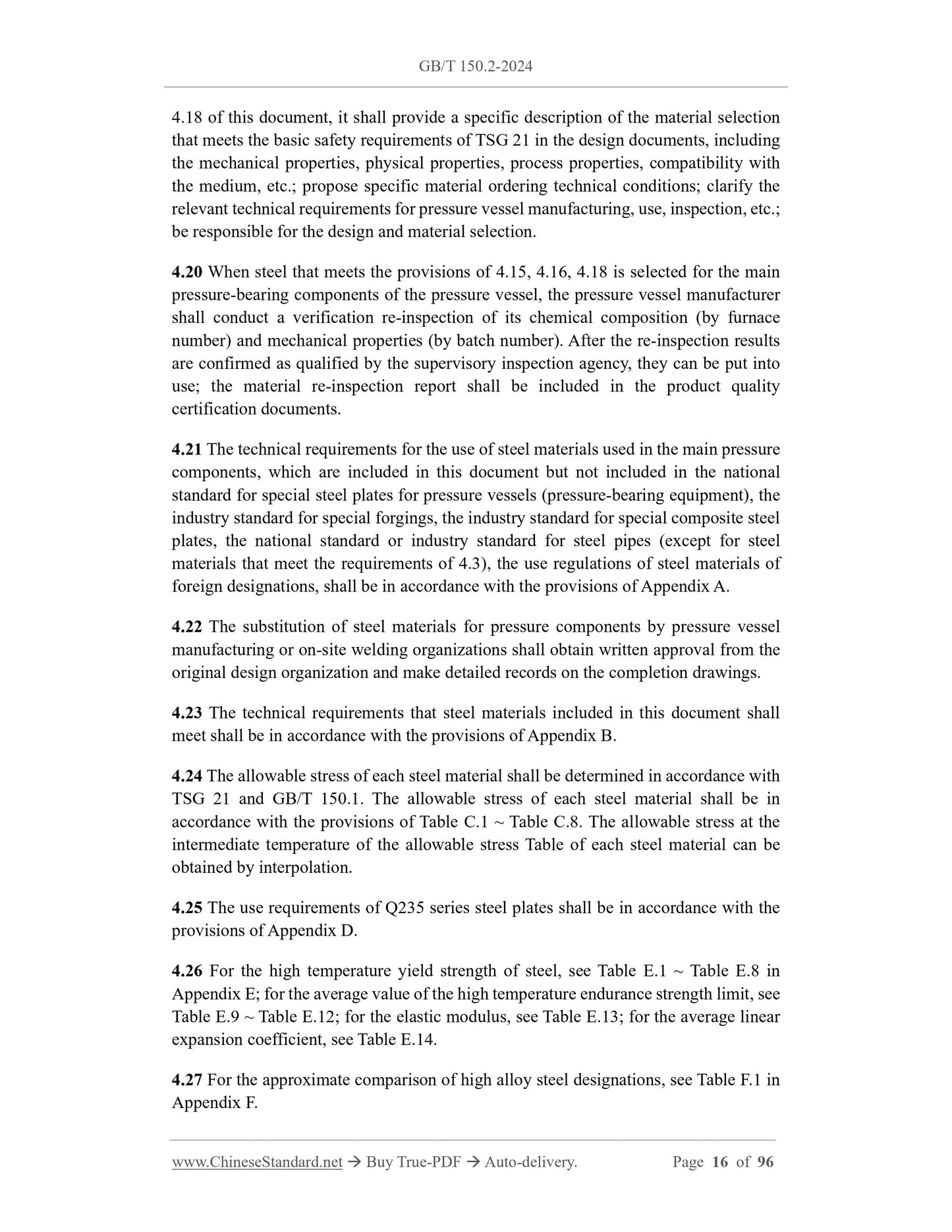 GB/T 150.2-2024

4.18 of this document, it shall provide a specific description of the material selection that meets the basic safety requirements of TSG 21 in the design documents, including the mechanical properties, physical properties, process properties, compatibility with the medium, etc.; propose specific material ordering technical conditions; clarify the relevant technical requirements for pressure vessel manufacturing, use, inspection, etc.; be responsible for the design and material selection.

4.20 When steel that meets the provisions of 4.15, 4.16, 4.18 is selected for the main pressure-bearing components of the pressure vessel, the pressure vessel manufacturer shall conduct a verification re-inspection of its chemical composition (by furnace number) and mechanical properties (by batch number). After the re-inspection results are confirmed as qualified by the supervisory inspection agency, they can be put into use; the material re-inspection report shall be included in the product quality certification documents.

4.21 The technical requirements for the use of steel materials used in the main pressure components, which are included in this document but not included in the national standard for special steel plates for pressure vessels (pressure-bearing equipment), the industry standard for special forgings, the industry standard for special composite steel plates, the national standard or industry standard for steel pipes (except for steel materials that meet the requirements of 4.3), the use regulations of steel materials of foreign designations, shall be in accordance with the provisions of Appendix A.

4.22 The substitution of steel materials for pressure components by pressure vessel manufacturing or on-site welding organizations shall obtain written approval from the original design organization and make detailed records on the completion drawings.

4.23 The technical requirements that steel materials included in this document shall meet shall be in accordance with the provisions of Appendix B.

4.24 The allowable stress of each steel material shall be determined in accordance with TSG 21 and GB/T 150.1. The allowable stress of each steel material shall be in accordance with the provisions of Table C.1 ~ Table C.8. The allowable stress at the intermediate temperature of the allowable stress Table of each steel material can be obtained by interpolation.

4.25 The use requirements of Q235 series steel plates shall be in accordance with the provisions of Appendix D.

4.26 For the high temperature yield strength of steel, see Table E.1 ~ Table E.8 in Appendix E; for the average value of the high temperature endurance strength limit, see Table E.9 ~ Table E.12; for the elastic modulus, see Table E.13; for the average linear expansion coefficient, see Table E.14.

4.27 For the approximate comparison of high alloy steel designations, see Table F.1 in Appendix F.

www.ChineseStandard.net → Buy True-PDF → Auto-delivery. Page 16 of 96